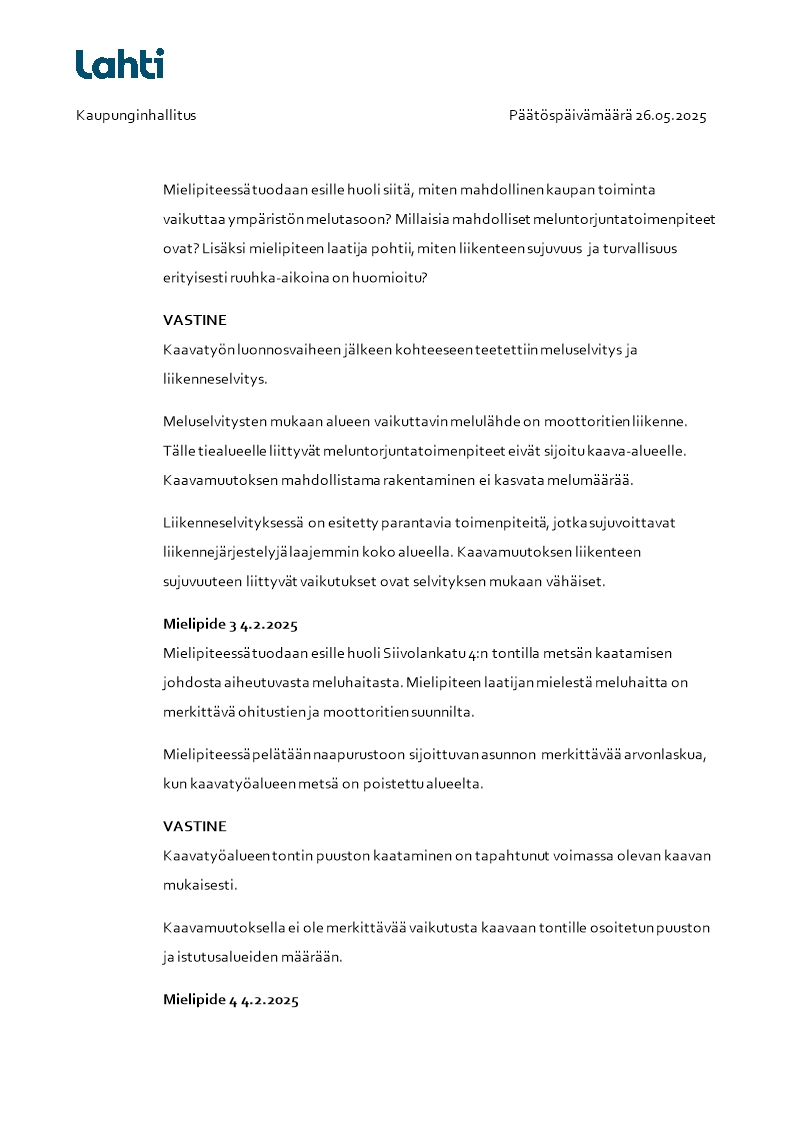 Lahti

Kaupunginhallitus

Päätöspäivämäärä 26.05.2025

Mielipiteessä tuodaan esille huoli siitä, miten mahdollinen kaupan toiminta vaikuttaa ympäristön melutasoon? Millaisia mahdolliset meluntorjuntatoimenpiteet ovat? Lisäksi mielipiteen laatija pohtii, miten liikenteen sujuvuus ja turvallisuus erityisesti ruuhka-aikoina on huomioitu?

VASTINE
Kaavatyön luonnosvaiheen jälkeen kohteeseen teetettiin meluselvitys ja liikenneselvitys.

Meluselvitysten mukaan alueen vaikuttavin melulähde on moottoritien liikenne. Tälle tiealueelle liittyvät meluntorjuntatoimenpiteet eivät sijoitu kaava-alueelle. Kaavamuutoksen mahdollistama rakentaminen ei kasvata melumäärää.

Liikenneselvityksessä on esitetty parantavia toimenpiteitä, jotka sujuvoittavat liikennejärjestelyjä laajemmin koko alueella. Kaavamuutoksen liikenteen sujuvuuteen liittyvät vaikutukset ovat selvityksen mukaan vähäiset.

Mielipide 3 4.2.2025
Mielipiteessä tuodaan esille huoli Siivolankatu 4:n tontilla metsän kaatamisen johdosta aiheutuvasta meluhaitasta. Mielipiteen laatijan mielestä meluhaitta on merkittävä ohitustien ja moottoritien suunnilta.

Mielipiteessä pelätään naapurustoon sijoittuvan asunnon merkittävää arvonlaskua, kun kaavatyöalueen metsä on poistettu alueelta.

VASTINE
Kaavatyöalueen tontin puuston kaataminen on tapahtunut voimassa olevan kaavan mukaisesti.

Kaavamuutoksella ei ole merkittävää vaikutusta kaavaan tontille osoitetun puuston ja istutusalueiden määrään.

Mielipide 4 4.2.2025